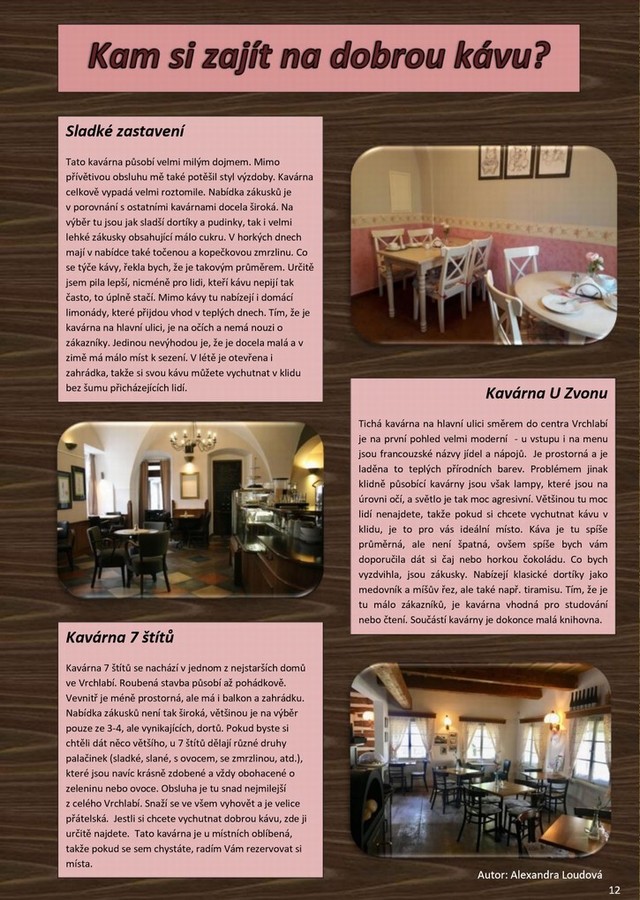 Kam si zajít na dobrou kávu?

Sladké zastavení

Tato kavárna působí velmi milým dojmem. Mimo přívětivou obsluhu mě také potěšil styl výzdoby. Kavárna celkově vypadá velmi roztomile. Nabídka zákusků je v porovnání s ostatními kavárnami docela široká. Na výběr tu jsou jak sladší dortíky a pudinky, tak i velmi lehké zákusky obsahující málo cukru. V horkých dnech mají v nabídce také točenou a kopečkovou zmrzlinu. Co se týče kávy, řekla bych, že je takovým průměrem. Určitě jsem pila lepší, nicméně pro lidi, kteří kávu nepijí tak často, to úplně stačí. Mimo kávy tu nabízejí i domácí limonády, které přijdou vhod v teplých dnech. Tím, že je kavárna na hlavní ulici, je na očích a nemá nouzi o zákazníky. Jedinou nevýhodou je, že je docela malá a v zimě má málo míst k sezení. V létě je otevřena i zahrádka, takže si svou kávu můžete vychutnat v klidu bez šumu přicházejících lidí.

Kavárna U Zvonu

Tichá kavárna na hlavní ulici směrem do centra Vrchlabí je na první pohled velmi moderní - u vstupu i na menu jsou francouzské názvy jídel a nápojů. Je prostorná a je laděna to teplých přírodních barev. Problémem jinak klidně působící kavárny jsou však lampy, které jsou na úrovni očí, a světlo je tak moc agresivní. Většinou tu moc lidí nenajdete, takže pokud si chcete vychutnat kávu v klidu, je to pro vás ideální místo. Káva je tu spíše průměrná, ale není špatná, ovšem spíše bych vám doporučila dát si čaj nebo horkou čokoládu. Co bych vyzdvihla, jsou zákusky. Nabízejí klasické dortíky jako medovník a míšův řez, ale také např. tiramisu. Tím, že je tu málo zákazníků, je kavárna vhodná pro studování nebo čtení. Součástí kavárny je dokonce malá knihovna.

Kavárna 7 štítů

Kavárna 7 štítů se nachází v jednom z nejstarších domů ve Vrchlabí. Roubená stavba působí až pohádkově. Vevnitř je méně prostorná, ale má i balkon a zahrádku. Nabídka zákusků není tak široká, většinou je na výběr pouze ze 3-4, ale vynikajících, dortů. Pokud byste si chtěli dát něco většího, u 7 štítů dělají různé druhy palačinek (sladké, slané, s ovocem, se zmrzlinou, atd.), které jsou navíc krásně zdobené a vždy obohacené o zeleninu nebo ovoce. Obsluha je tu snad nejmilejší z celého Vrchlabí. Snaží se ve všem vyhovět a je velice přátelská. Jestli si chcete vychutnat dobrou kávu, zde ji určitě najdete. Tato kavárna je u místních oblíbená, takže pokud se sem chystáte, radím Vám rezervovat si místa.

Autor: Alexandra Loudová

12